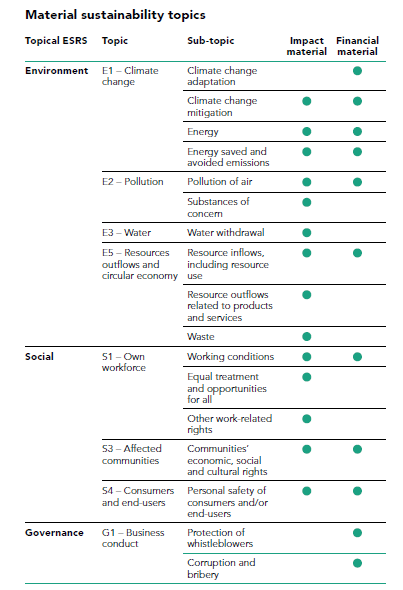 **Material sustainability topics**

| Topical ESRS | Topic | Sub-topic | Impact material | Financial material |
|---|---|---|---|---|
| Environment | E1 – Climate change | Climate change adaptation | | ● |
| | | Climate change mitigation | ● | ● |
| | | Energy | ● | ● |
| | | Energy saved and avoided emissions | ● | ● |
| | E2 – Pollution | Pollution of air | ● | ● |
| | | Substances of concern | ● | |
| | E3 – Water | Water withdrawal | ● | |
| | E5 – Resources outflows and circular economy | Resource inflows, including resource use | ● | ● |
| | | Resource outflows related to products and services | ● | |
| | | Waste | ● | |
| Social | S1 – Own workforce | Working conditions | ● | ● |
| | | Equal treatment and opportunities for all | ● | |
| | | Other work-related rights | ● | |
| | S3 – Affected communities | Communities' economic, social and cultural rights | ● | ● |
| | S4 – Consumers and end-users | Personal safety of consumers and/or end-users | ● | ● |
| Governance | G1 – Business conduct | Protection of whistleblowers | | ● |
| | | Corruption and bribery | | ● |